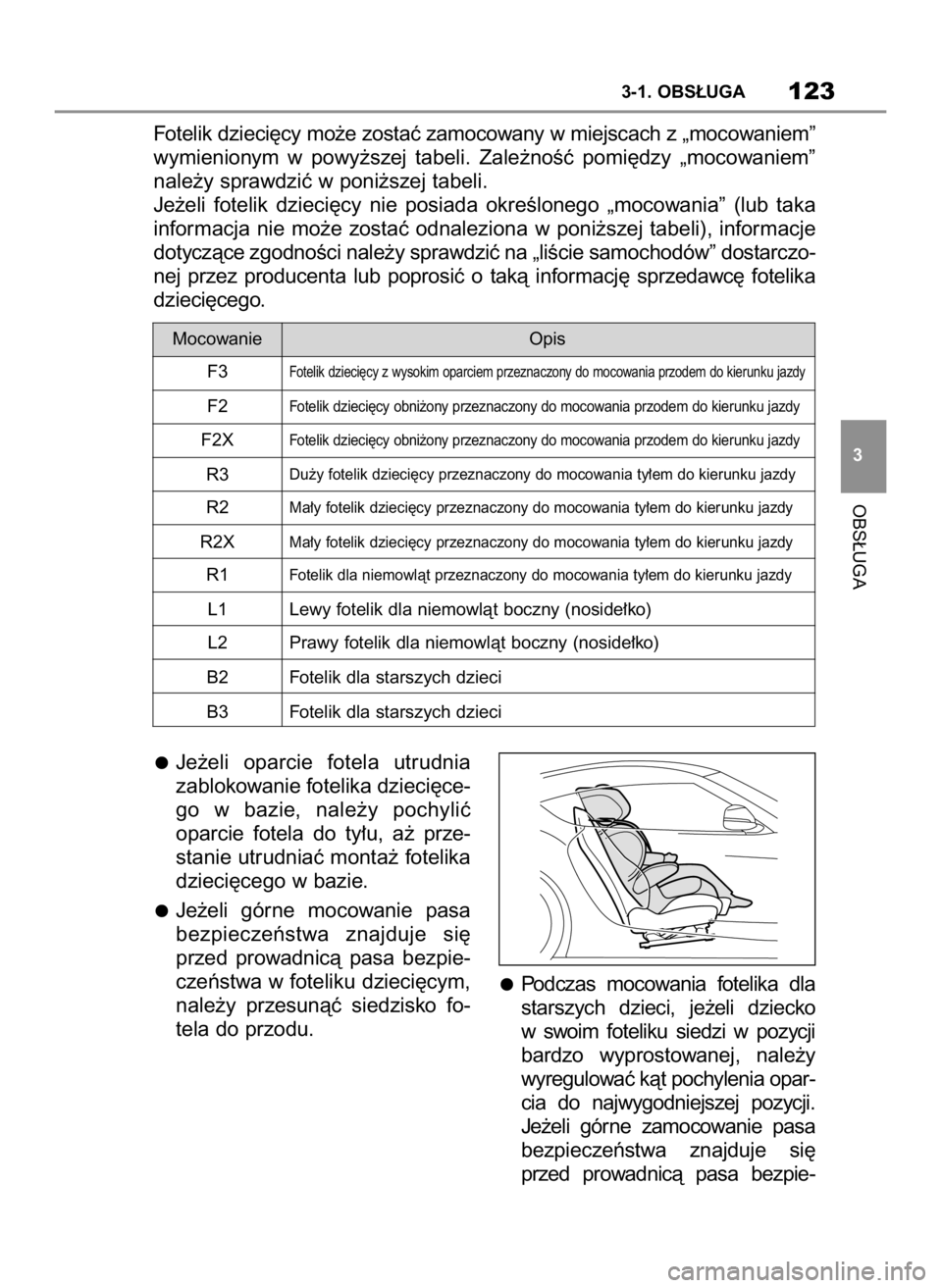 3-1. OBSŁUGA 123

Fotelik dziecięcy może zostać zamocowany w miejscach z „mocowaniem” wymienionym w powyższej tabeli. Zależność pomiędzy „mocowaniem” należy sprawdzić w poniższej tabeli.
Jeżeli fotelik dziecięcy nie posiada określonego „mocowania” (lub taka informacja nie może zostać odnaleziona w poniższej tabeli), informacje dotyczące zgodności należy sprawdzić na „liście samochodów” dostarczonej przez producenta lub poprosić o taką informację sprzedawcę fotelika dziecięcego.

| Mocowanie | Opis |
|---|---|
| F3 | Fotelik dziecięcy z wysokim oparciem przeznaczony do mocowania przodem do kierunku jazdy |
| F2 | Fotelik dziecięcy obniżony przeznaczony do mocowania przodem do kierunku jazdy |
| F2X | Fotelik dziecięcy obniżony przeznaczony do mocowania przodem do kierunku jazdy |
| R3 | Duży fotelik dziecięcy przeznaczony do mocowania tyłem do kierunku jazdy |
| R2 | Mały fotelik dziecięcy przeznaczony do mocowania tyłem do kierunku jazdy |
| R2X | Mały fotelik dziecięcy przeznaczony do mocowania tyłem do kierunku jazdy |
| R1 | Fotelik dla niemowląt przeznaczony do mocowania tyłem do kierunku jazdy |
| L1 | Lewy fotelik dla niemowląt boczny (nosidełko) |
| L2 | Prawy fotelik dla niemowląt boczny (nosidełko) |
| B2 | Fotelik dla starszych dzieci |
| B3 | Fotelik dla starszych dzieci |

● Jeżeli oparcie fotela utrudnia zablokowanie fotelika dziecięcego w bazie, należy pochylić oparcie fotela do tyłu, aż przestanie utrudniać montaż fotelika dziecięcego w bazie.

● Jeżeli górne mocowanie pasa bezpieczeństwa znajduje się przed prowadnicą pasa bezpieczeństwa w foteliku dziecięcym, należy przesunąć siedzisko fotela do przodu.

● Podczas mocowania fotelika dla starszych dzieci, jeżeli dziecko w swoim foteliku siedzi w pozycji bardzo wyprostowanej, należy wyregulować kąt pochylenia oparcia do najwygodniejszej pozycji. Jeżeli górne zamocowanie pasa bezpieczeństwa znajduje się przed prowadnicą pasa bezpie-

3

OBSŁUGA

carmanualsonline.info